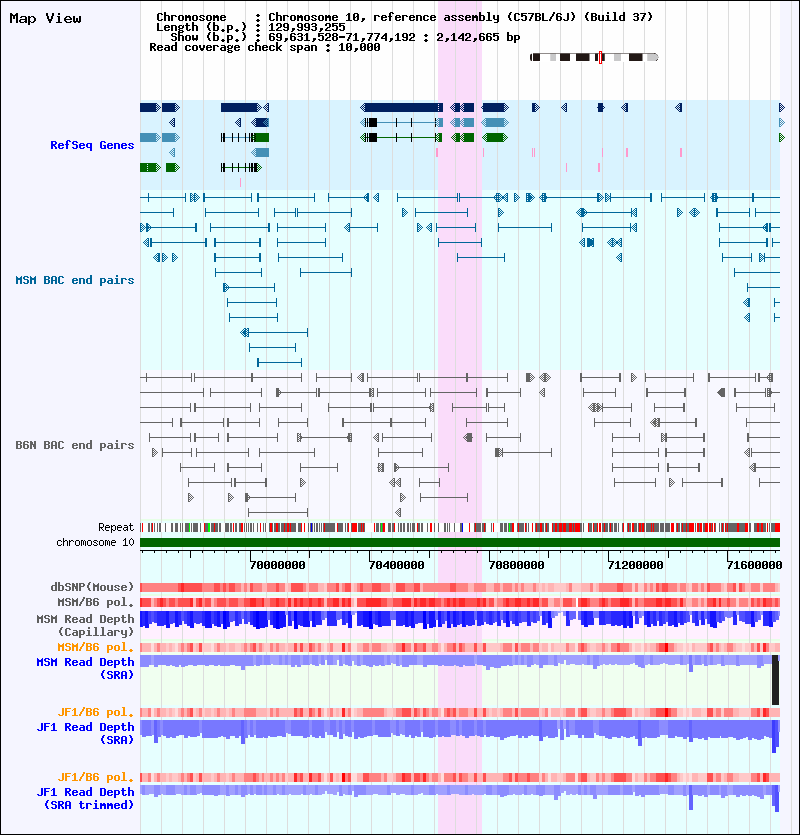 Map View

Chromosome : Chromosome 10, reference assembly (C57BL/6J) (Build 37)
Length (b.p.) : 129,993,255
Show (b.p.) : 69,631,528-71,774,192 : 2,142,665 bp
Read coverage check span : 10,000

RefSeq Genes

MSM BAC end pairs

B6N BAC end pairs

Repeat

chromosome 10

70000000 70400000 70800000 71200000 71600000

dbSNP(Mouse)

MSM/B6 pol.

MSM Read Depth (Capillary)

MSM/B6 pol.

MSM Read Depth (SRA)

JF1/B6 pol.

JF1 Read Depth (SRA)

JF1/B6 pol.

JF1 Read Depth (SRA trimmed)